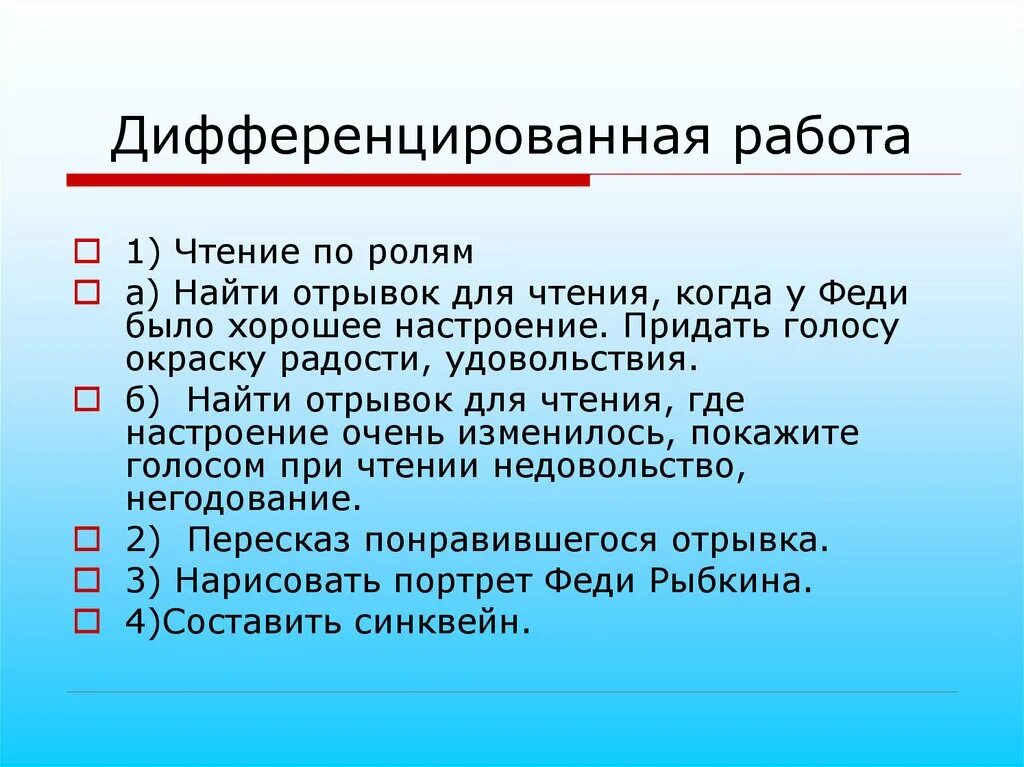 Дифференцированная работа

1) Чтение по ролям

а) Найти отрывок для чтения, когда у Феди было хорошее настроение. Придать голосу окраску радости, удовольствия.

б) Найти отрывок для чтения, где настроение очень изменилось, покажите голосом при чтении недовольство, негодование.

2) Пересказ понравившегося отрывка.

3) Нарисовать портрет Феди Рыбкина.

4)Составить синквейн.